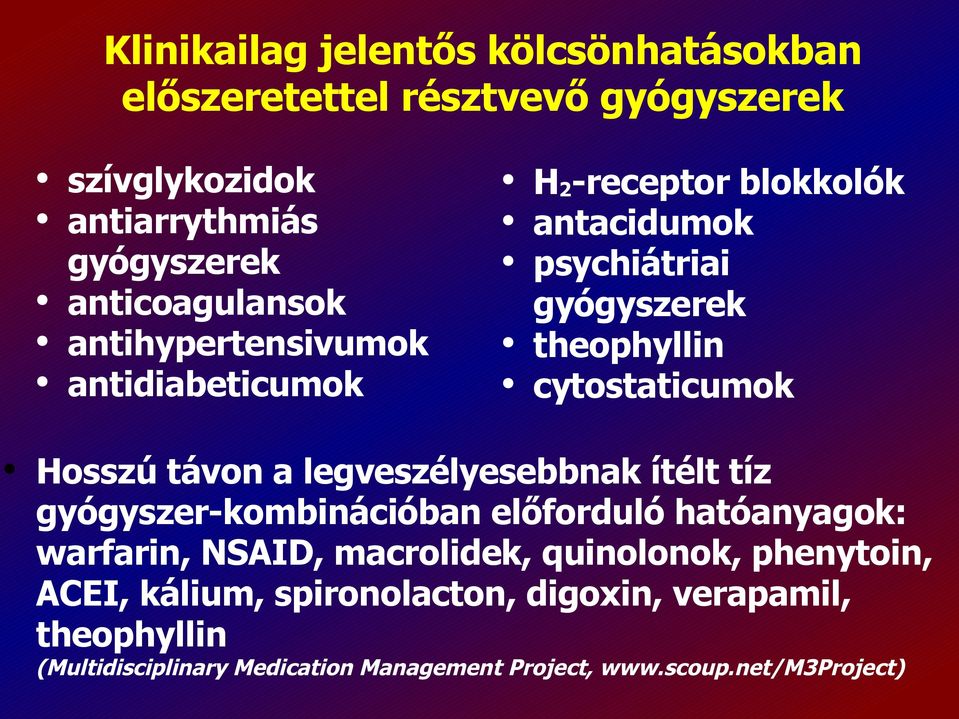 Klinikailag jelentős kölcsönhatásokban előszeretettel résztvevő gyógyszerek

• szívglykozidok
• antiarrythmiás gyógyszerek
• anticoagulansok
• antihypertensivumok
• antidiabeticumok

• $H_2$-receptor blokkolók
• antacidumok
• psychiátriai gyógyszerek
• theophyllin
• cytostaticumok

• Hosszú távon a legveszélyesebbnak ítélt tíz gyógyszer-kombinációban előforduló hatóanyagok: warfarin, NSAID, macrolidek, quinolonok, phenytoin, ACEI, kálium, spironolacton, digoxin, verapamil, theophyllin
(Multidisciplinary Medication Management Project, www.scoup.net/M3Project)